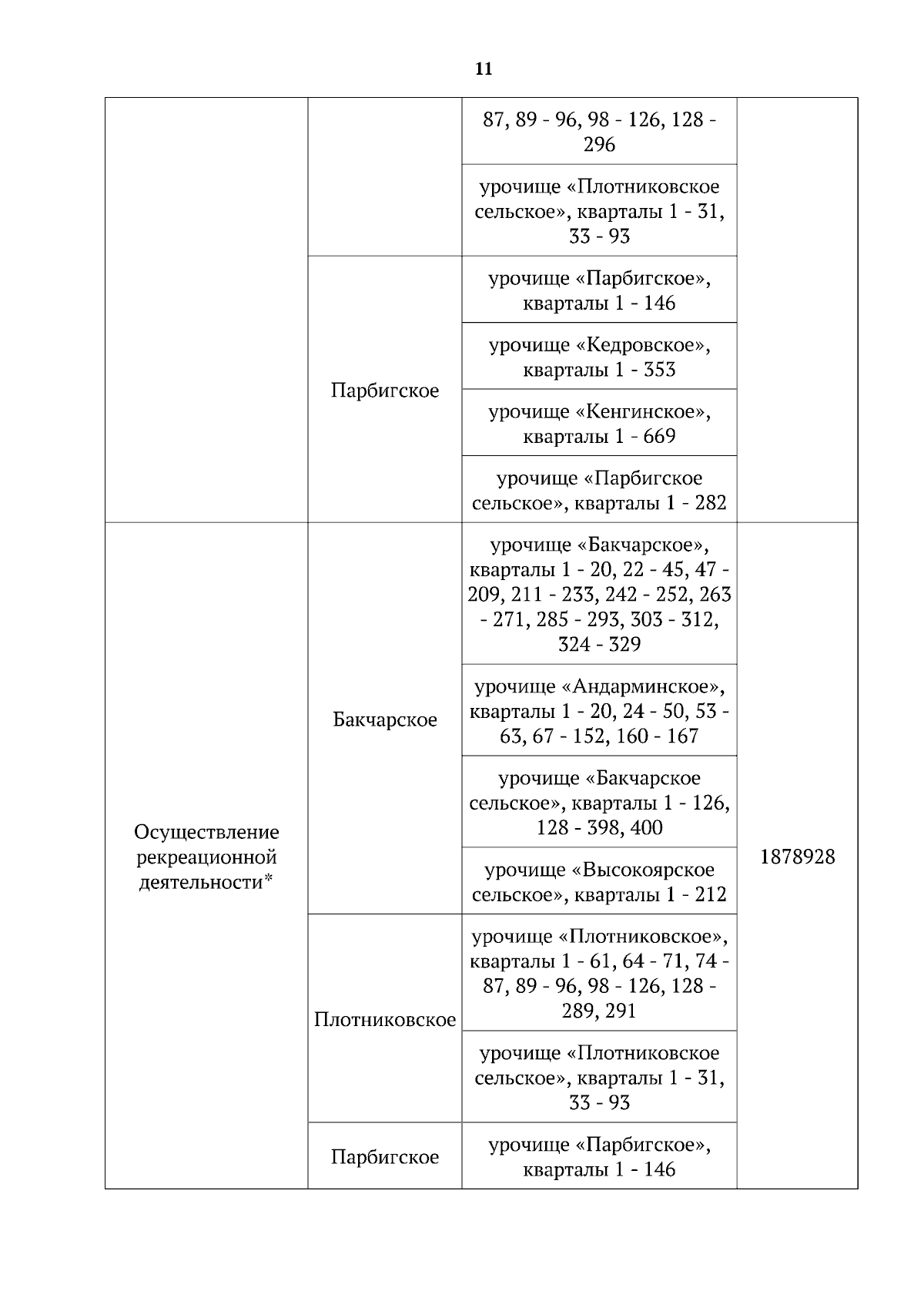 11

| | | | |
|---|---|---|---|
| | | 87, 89 - 96, 98 - 126, 128 - 296 | |
| | | урочище «Плотниковское сельское», кварталы 1 - 31, 33 - 93 | |
| | Парбигское | урочище «Парбигское», кварталы 1 - 146 | |
| | | урочище «Кедровское», кварталы 1 - 353 | |
| | | урочище «Кенгинское», кварталы 1 - 669 | |
| | | урочище «Парбигское сельское», кварталы 1 - 282 | |
| Осуществление рекреационной деятельности* | Бакчарское | урочище «Бакчарское», кварталы 1 - 20, 22 - 45, 47 - 209, 211 - 233, 242 - 252, 263 - 271, 285 - 293, 303 - 312, 324 - 329 | 1878928 |
| | | урочище «Андарминское», кварталы 1 - 20, 24 - 50, 53 - 63, 67 - 152, 160 - 167 | |
| | | урочище «Бакчарское сельское», кварталы 1 - 126, 128 - 398, 400 | |
| | | урочище «Высокоярское сельское», кварталы 1 - 212 | |
| | Плотниковское | урочище «Плотниковское», кварталы 1 - 61, 64 - 71, 74 - 87, 89 - 96, 98 - 126, 128 - 289, 291 | |
| | | урочище «Плотниковское сельское», кварталы 1 - 31, 33 - 93 | |
| | Парбигское | урочище «Парбигское», кварталы 1 - 146 | |